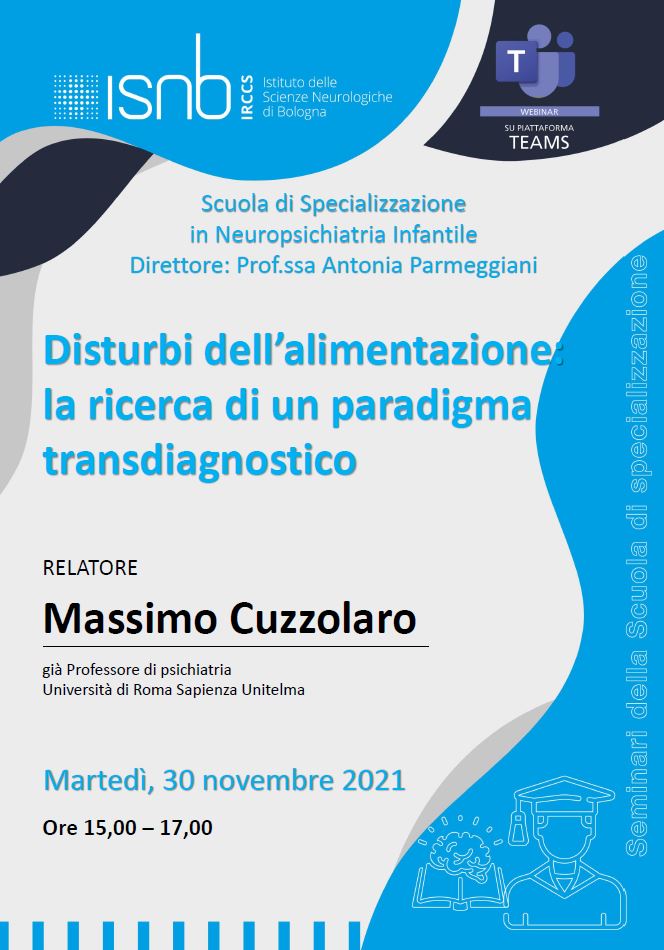 isnb IRCCS Istituto delle Scienze Neurologiche di Bologna

T
WEBINAR
SU PIATTAFORMA
TEAMS

Scuola di Specializzazione
in Neuropsichiatria Infantile
Direttore: Prof.ssa Antonia Parmeggiani

Disturbi dell'alimentazione: la ricerca di un paradigma transdiagnostico

RELATORE

Massimo Cuzzolaro

già Professore di psichiatria
Università di Roma Sapienza Unitelma

Martedì, 30 novembre 2021

Ore 15,00 – 17,00

Seminari della Scuola di specializzazione